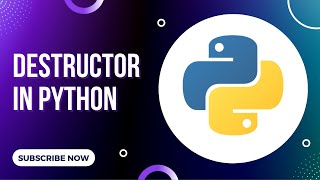 DESTRUCTOR IN PYTHON

SUBSCRIBE NOW